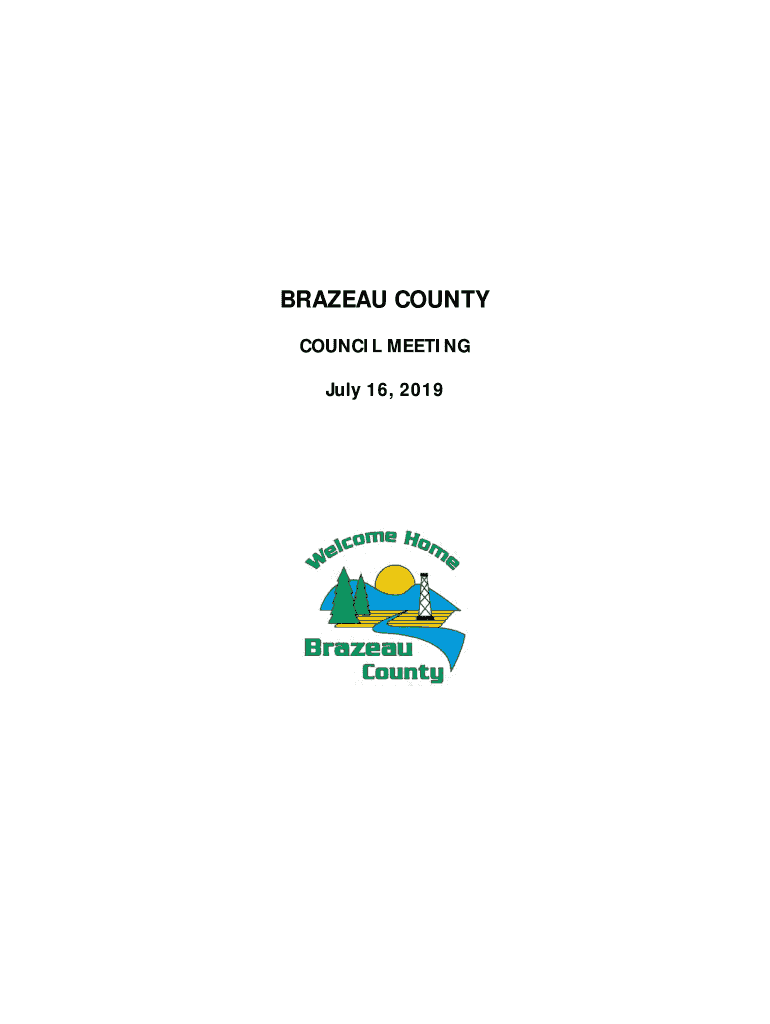 BRAZEAU COUNTY

COUNCIL MEETING

July 16, 2019

Welcome Home

Brazeau
County